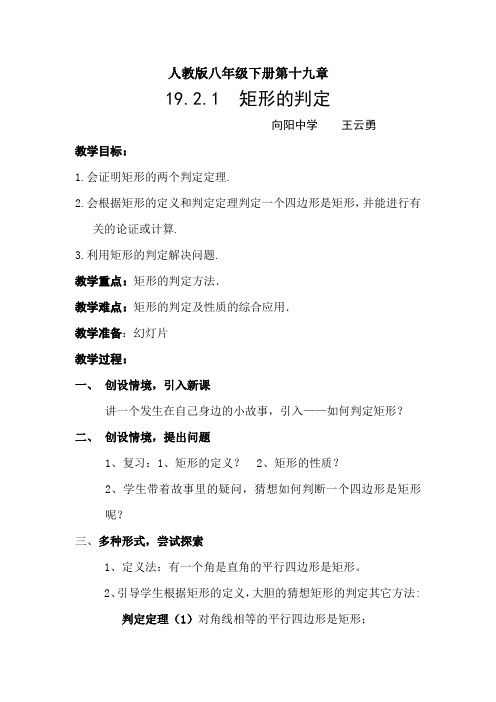 人教版八年级下册第十九章

19.2.1 矩形的判定

向阳中学 王云勇

教学目标：

1.会证明矩形的两个判定定理.

2.会根据矩形的定义和判定定理判定一个四边形是矩形，并能进行有关的论证或计算.

3.利用矩形的判定解决问题.

教学重点：矩形的判定方法.

教学难点：矩形的判定及性质的综合应用.

教学准备：幻灯片

教学过程：

一、 创设情境，引入新课

讲一个发生在自己身边的小故事，引入——如何判定矩形？

二、 创设情境，提出问题

1、复习：1、矩形的定义？ 2、矩形的性质？

2、学生带着故事里的疑问，猜想如何判断一个四边形是矩形呢？

三、多种形式，尝试探索

1、定义法：有一个角是直角的平行四边形是矩形。

2、引导学生根据矩形的定义，大胆的猜想矩形的判定其它方法:

判定定理（1）对角线相等的平行四边形是矩形；